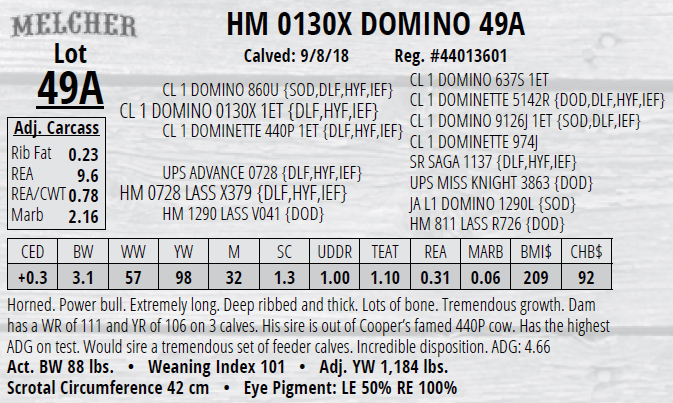 MELCHER

Lot
49A

HM 0130X DOMINO 49A

Calved: 9/8/18 Reg. #44013601

Adj. Carcass
Rib Fat 0.23
REA 9.6
REA/CWT 0.78
Marb 2.16

CL 1 DOMINO 860U {SOD,DLF,HYF,IEF}
CL 1 DOMINO 0130X 1ET {DLF,HYF,IEF}
CL 1 DOMINETTE 440P 1ET {DLF,HYF,IEF}

UPS ADVANCE 0728 {DLF,HYF,IEF}
HM 0728 LASS X379 {DLF,HYF,IEF}
HM 1290 LASS V041 {DOD}

CL 1 DOMINO 637S 1ET
CL 1 DOMINETTE 5142R {DOD,DLF,HYF,IEF}
CL 1 DOMINO 9126J 1ET {SOD,DLF,IEF}
CL 1 DOMINETTE 974J
SR SAGA 1137 {DLF,HYF,IEF}
UPS MISS KNIGHT 3863 {DOD}
JA L1 DOMINO 1290L {SOD}
HM 811 LASS R726 {DOD}

| CED | BW | WW | YW | M | SC | UDDR | TEAT | REA | MARB | BMI$ | CHB$ |
|---|---|---|---|---|---|---|---|---|---|---|---|
| +0.3 | 3.1 | 57 | 98 | 32 | 1.3 | 1.00 | 1.10 | 0.31 | 0.06 | 209 | 92 |

Horned. Power bull. Extremely long. Deep ribbed and thick. Lots of bone. Tremendous growth. Dam has a WR of 111 and YR of 106 on 3 calves. His sire is out of Cooper's famed 440P cow. Has the highest ADG on test. Would sire a tremendous set of feeder calves. Incredible disposition. ADG: 4.66

Act. BW 88 lbs. • Weaning Index 101 • Adj. YW 1,184 lbs.
Scrotal Circumference 42 cm • Eye Pigment: LE 50% RE 100%